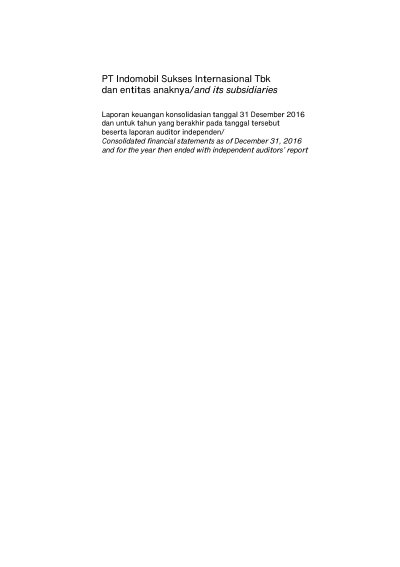 PT Indomobil Sukses Internasional Tbk
dan entitas anaknya/and its subsidiaries

Laporan keuangan konsolidasian tanggal 31 Desember 2016 dan untuk tahun yang berakhir pada tanggal tersebut beserta laporan auditor independen/
Consolidated financial statements as of December 31, 2016 and for the year then ended with independent auditors' report